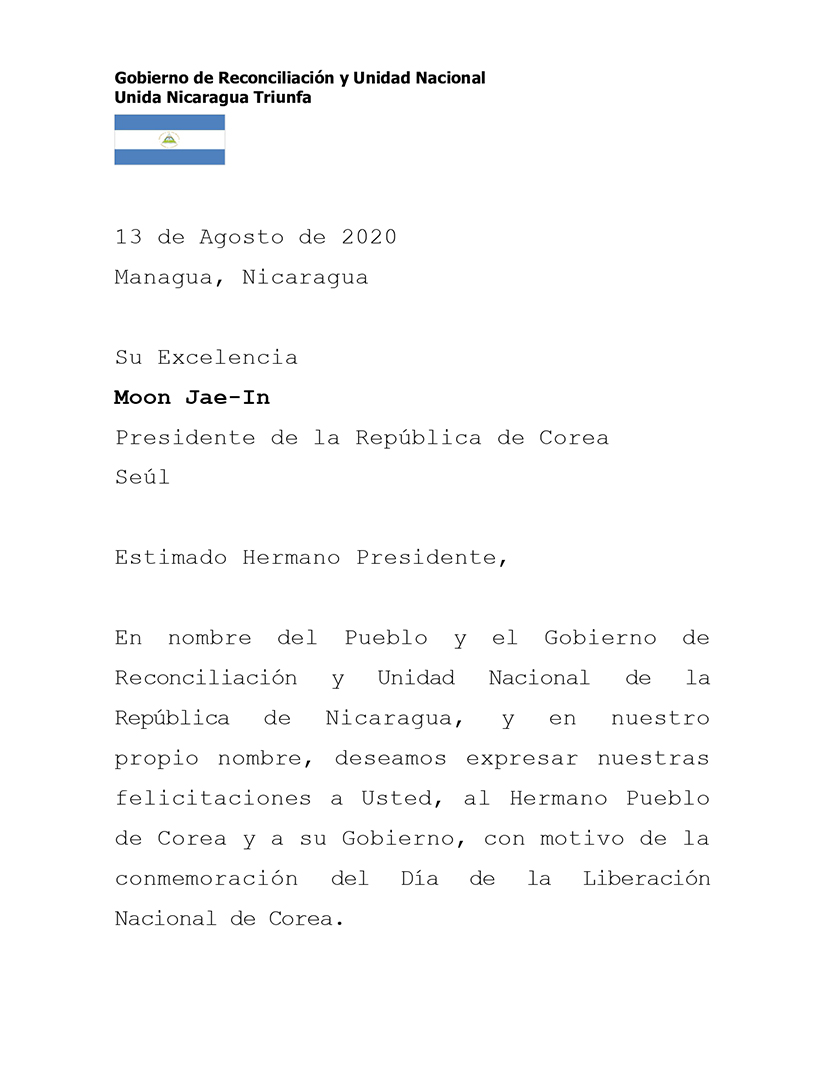 Gobierno de Reconciliación y Unidad Nacional
Unida Nicaragua Triunfa

13 de Agosto de 2020
Managua, Nicaragua

Su Excelencia
Moon Jae-In
Presidente de la República de Corea
Seúl

Estimado Hermano Presidente,

En nombre del Pueblo y el Gobierno de Reconciliación y Unidad Nacional de la República de Nicaragua, y en nuestro propio nombre, deseamos expresar nuestras felicitaciones a Usted, al Hermano Pueblo de Corea y a su Gobierno, con motivo de la conmemoración del Día de la Liberación Nacional de Corea.